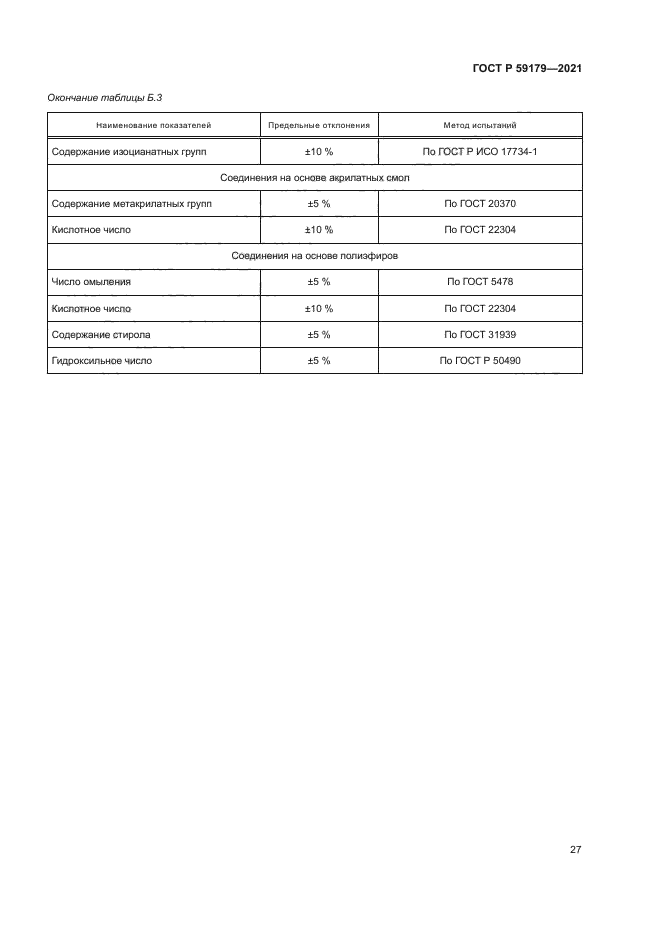 ГОСТ Р 59179—2021

Окончание таблицы Б.3

| Наименование показателей | Предельные отклонения | Метод испытаний |
|---|---|---|
| Содержание изоцианатных групп | ±10 % | По ГОСТ Р ИСО 17734-1 |
| Соединения на основе акрилатных смол | | |
| Содержание метакрилатных групп | ±5 % | По ГОСТ 20370 |
| Кислотное число | ±10 % | По ГОСТ 22304 |
| Соединения на основе полиэфиров | | |
| Число омыления | ±5 % | По ГОСТ 5478 |
| Кислотное число | ±10 % | По ГОСТ 22304 |
| Содержание стирола | ±5 % | По ГОСТ 31939 |
| Гидроксильное число | ±5 % | По ГОСТ Р 50490 |

27